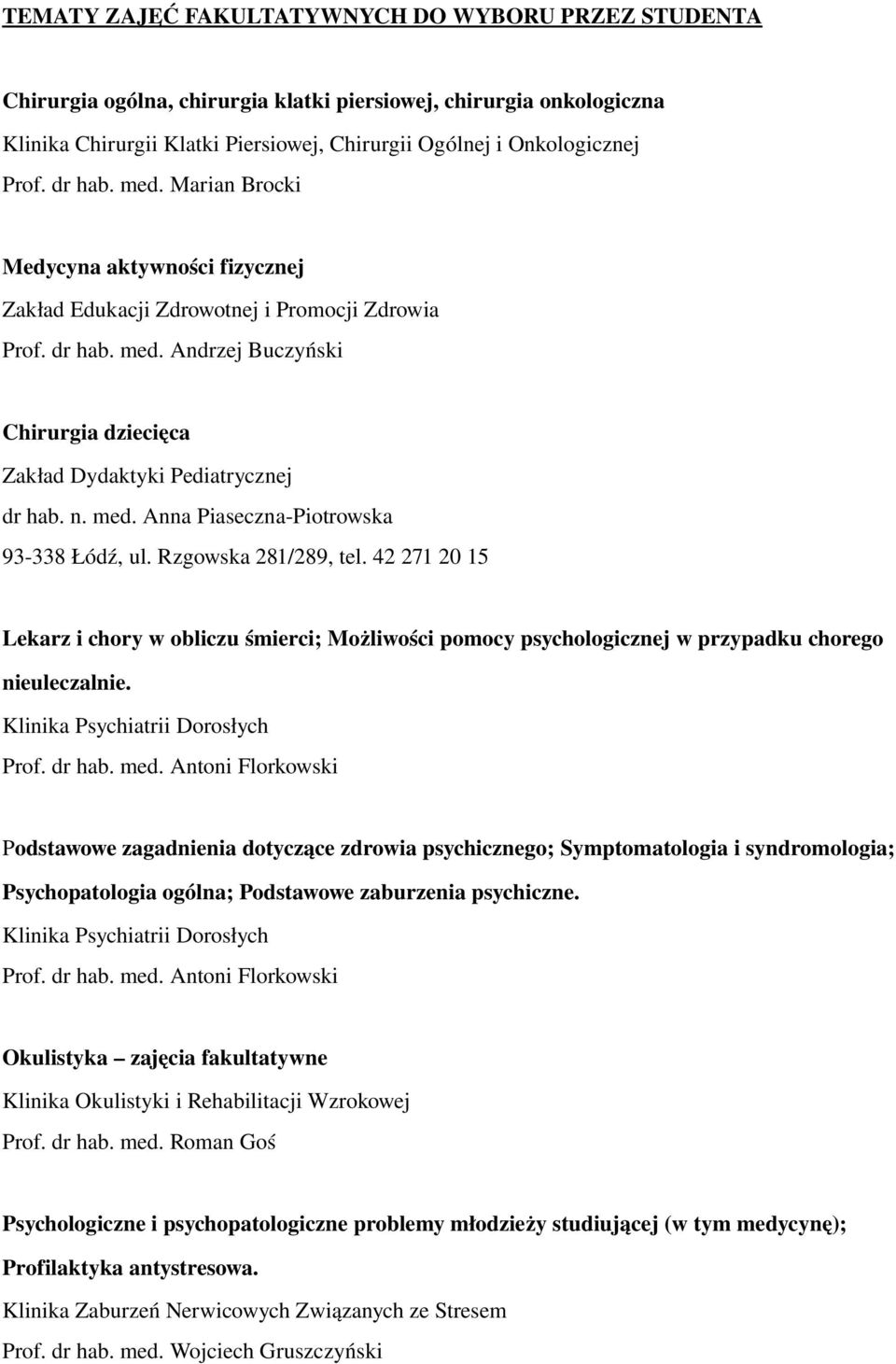 TEMATY ZAJĘĆ FAKULTATYWNYCH DO WYBORU PRZEZ STUDENTA

Chirurgia ogólna, chirurgia klatki piersiowej, chirurgia onkologiczna
Klinika Chirurgii Klatki Piersiowej, Chirurgii Ogólnej i Onkologicznej
Prof. dr hab. med. Marian Brocki

Medycyna aktywności fizycznej
Zakład Edukacji Zdrowotnej i Promocji Zdrowia
Prof. dr hab. med. Andrzej Buczyński

Chirurgia dziecięca
Zakład Dydaktyki Pediatrycznej
dr hab. n. med. Anna Piaseczna-Piotrowska
93-338 Łódź, ul. Rzgowska 281/289, tel. 42 271 20 15

Lekarz i chory w obliczu śmierci; Możliwości pomocy psychologicznej w przypadku chorego nieuleczalnie.
Klinika Psychiatrii Dorosłych
Prof. dr hab. med. Antoni Florkowski

Podstawowe zagadnienia dotyczące zdrowia psychicznego; Symptomatologia i syndromologia; Psychopatologia ogólna; Podstawowe zaburzenia psychiczne.
Klinika Psychiatrii Dorosłych
Prof. dr hab. med. Antoni Florkowski

Okulistyka – zajęcia fakultatywne
Klinika Okulistyki i Rehabilitacji Wzrokowej
Prof. dr hab. med. Roman Goś

Psychologiczne i psychopatologiczne problemy młodzieży studiującej (w tym medycynę); Profilaktyka antystresowa.
Klinika Zaburzeń Nerwicowych Związanych ze Stresem
Prof. dr hab. med. Wojciech Gruszczyński